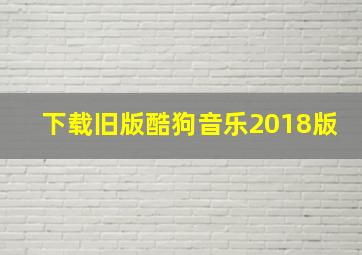 下载旧版酷狗音乐2018版